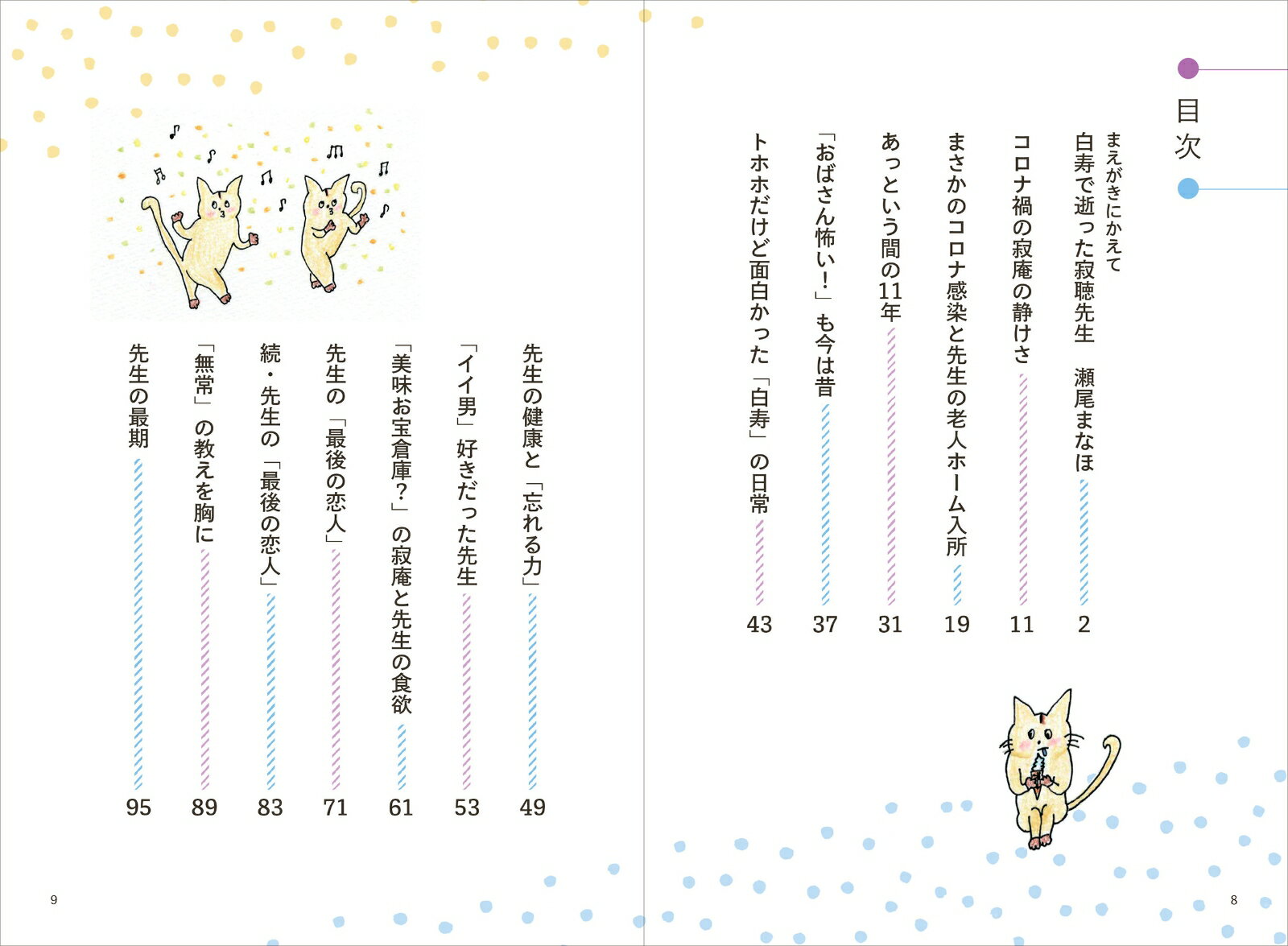 目次

まえがきにかえて
白寿で逝った寂聴先生　瀬尾まなほ　2
コロナ禍の寂庵の静けさ　11
まさかのコロナ感染と先生の老人ホーム入所　19
あっという間の11年　31
「おばさん怖い！」も今は昔　37
トホホだけど面白かった「白寿」の日常　43

8

先生の健康と「忘れる力」　49
「イイ男」好きだった先生　53
「美味お宝倉庫？」の寂庵と先生の食欲　61
先生の「最後の恋人」　71
続・先生の「最後の恋人」　83
「無常」の教えを胸に　89
先生の最期　95

9